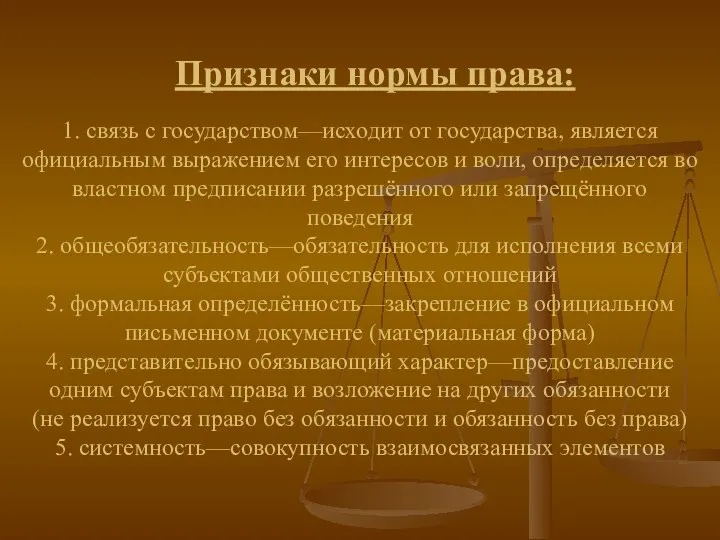 Признаки нормы права:

1. связь с государством—исходит от государства, является официальным выражением его интересов и воли, определяется во властном предписании разрешённого или запрещённого поведения
2. общеобязательность—обязательность для исполнения всеми субъектами общественных отношений
3. формальная определённость—закрепление в официальном письменном документе (материальная форма)
4. представительно обязывающий характер—предоставление одним субъектам права и возложение на других обязанности (не реализуется право без обязанности и обязанность без права)
5. системность—совокупность взаимосвязанных элементов